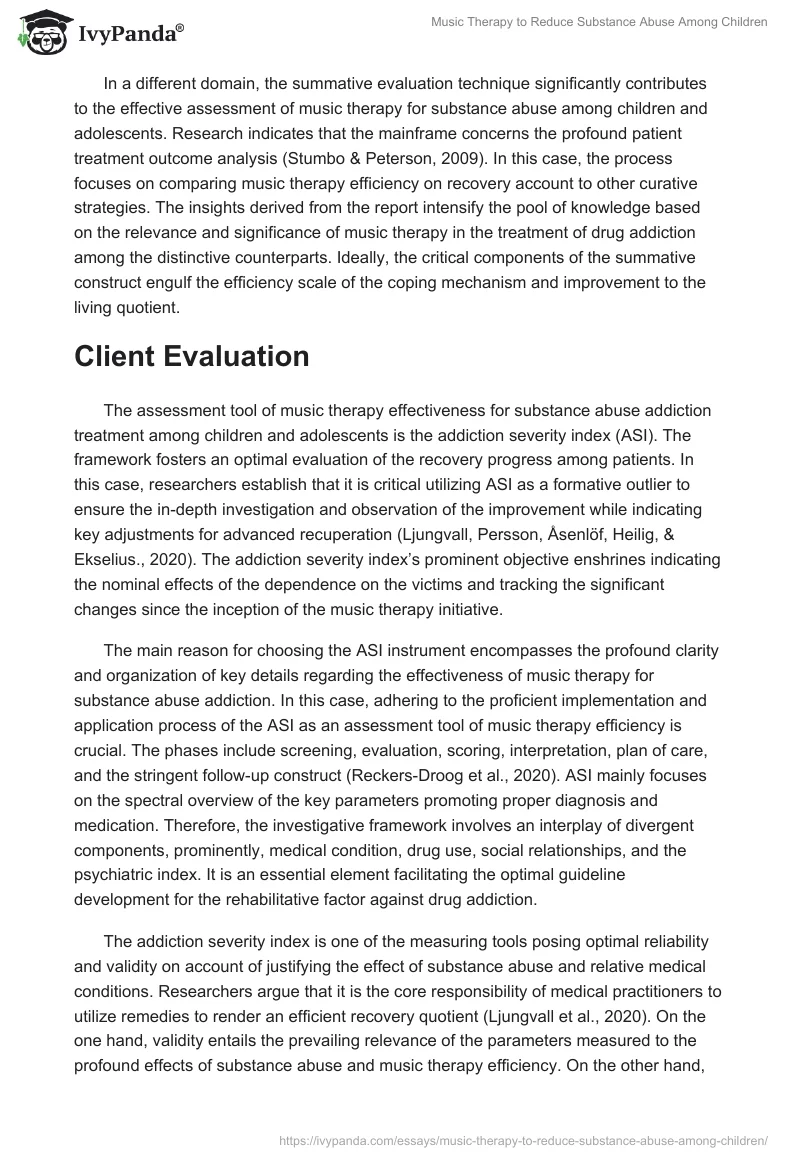 IvyPanda®

Music Therapy to Reduce Substance Abuse Among Children

In a different domain, the summative evaluation technique significantly contributes to the effective assessment of music therapy for substance abuse among children and adolescents. Research indicates that the mainframe concerns the profound patient treatment outcome analysis (Stumbo & Peterson, 2009). In this case, the process focuses on comparing music therapy efficiency on recovery account to other curative strategies. The insights derived from the report intensify the pool of knowledge based on the relevance and significance of music therapy in the treatment of drug addiction among the distinctive counterparts. Ideally, the critical components of the summative construct engulf the efficiency scale of the coping mechanism and improvement to the living quotient.

Client Evaluation

The assessment tool of music therapy effectiveness for substance abuse addiction treatment among children and adolescents is the addiction severity index (ASI). The framework fosters an optimal evaluation of the recovery progress among patients. In this case, researchers establish that it is critical utilizing ASI as a formative outlier to ensure the in-depth investigation and observation of the improvement while indicating key adjustments for advanced recuperation (Ljungvall, Persson, Åsenlöf, Heilig, & Ekselius., 2020). The addiction severity index's prominent objective enshrines indicating the nominal effects of the dependence on the victims and tracking the significant changes since the inception of the music therapy initiative.

The main reason for choosing the ASI instrument encompasses the profound clarity and organization of key details regarding the effectiveness of music therapy for substance abuse addiction. In this case, adhering to the proficient implementation and application process of the ASI as an assessment tool of music therapy efficiency is crucial. The phases include screening, evaluation, scoring, interpretation, plan of care, and the stringent follow-up construct (Reckers-Droog et al., 2020). ASI mainly focuses on the spectral overview of the key parameters promoting proper diagnosis and medication. Therefore, the investigative framework involves an interplay of divergent components, prominently, medical condition, drug use, social relationships, and the psychiatric index. It is an essential element facilitating the optimal guideline development for the rehabilitative factor against drug addiction.

The addiction severity index is one of the measuring tools posing optimal reliability and validity on account of justifying the effect of substance abuse and relative medical conditions. Researchers argue that it is the core responsibility of medical practitioners to utilize remedies to render an efficient recovery quotient (Ljungvall et al., 2020). On the one hand, validity entails the prevailing relevance of the parameters measured to the profound effects of substance abuse and music therapy efficiency. On the other hand,

https://ivypanda.com/essays/music-therapy-to-reduce-substance-abuse-among-children/